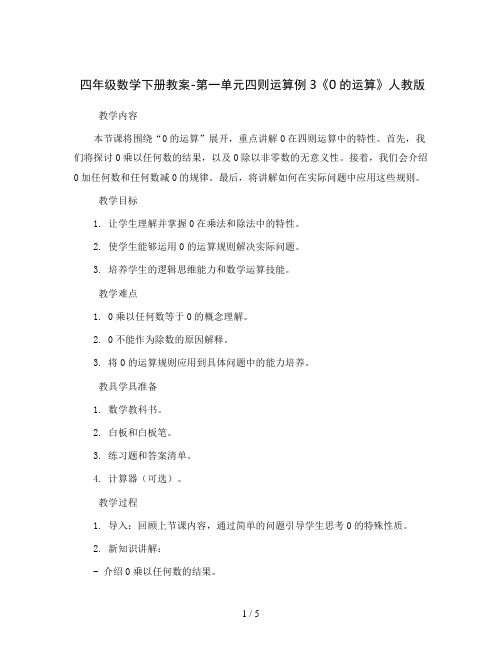 四年级数学下册教案-第一单元四则运算例 3《0 的运算》人教版

教学内容

本节课将围绕“0 的运算”展开，重点讲解 0 在四则运算中的特性。首先，我们将探讨 0 乘以任何数的结果，以及 0 除以非零数的无意义性。接着，我们会介绍 0 加任何数和任何数减 0 的规律。最后，将讲解如何在实际问题中应用这些规则。

教学目标

1. 让学生理解并掌握 0 在乘法和除法中的特性。

2. 使学生能够运用 0 的运算规则解决实际问题。

3. 培养学生的逻辑思维能力和数学运算技能。

教学难点

1. 0 乘以任何数等于 0 的概念理解。

2. 0 不能作为除数的原因解释。

3. 将 0 的运算规则应用到具体问题中的能力培养。

教具学具准备

1. 数学教科书。

2. 白板和白板笔。

3. 练习题和答案清单。

4. 计算器（可选）。

教学过程

1. 导入：回顾上节课内容，通过简单的问题引导学生思考 0 的特殊性质。

2. 新知识讲解：

- 介绍 0 乘以任何数的结果。

1 / 5